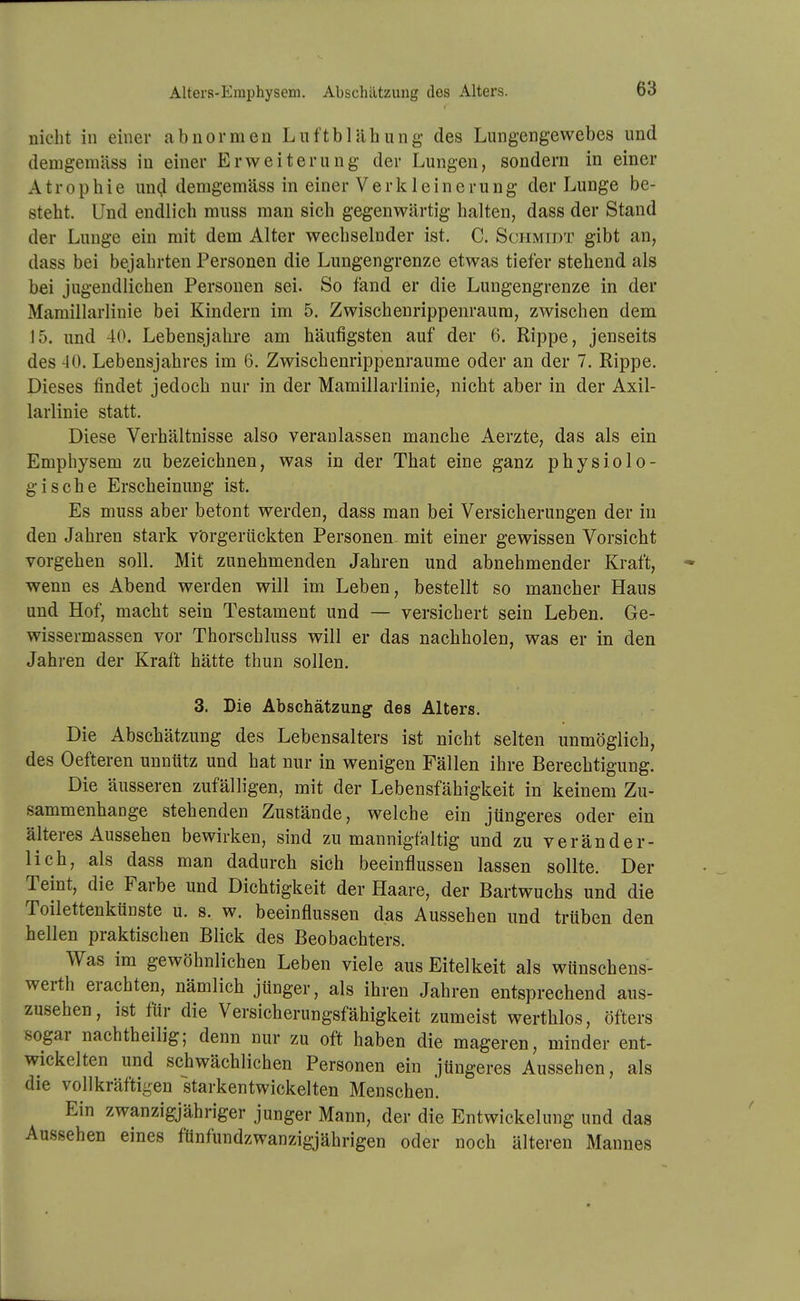 Alters-Emphysem. Abschätzung des Alters. 63

nicht in einer abnormen Luftblähung des Lungengewebes und demgemäss in einer Erweiterung der Lungen, sondern in einer Atrophie und demgemäss in einer Verkleinerung der Lunge besteht. Und endlich muss man sich gegenwärtig halten, dass der Stand der Lunge ein mit dem Alter wechselnder ist. C. Schmidt gibt an, dass bei bejahrten Personen die Lungengrenze etwas tiefer stehend als bei jugendlichen Personen sei. So fand er die Lungengrenze in der Mamillarlinie bei Kindern im 5. Zwischenrippenraum, zwischen dem 15. und 40. Lebensjahre am häufigsten auf der 6. Rippe, jenseits des 40. Lebensjahres im 6. Zwischenrippenraume oder an der 7. Rippe. Dieses findet jedoch nur in der Mamillarlinie, nicht aber in der Axillarlinie statt.

Diese Verhältnisse also veranlassen manche Aerzte, das als ein Emphysem zu bezeichnen, was in der That eine ganz physiologische Erscheinung ist.

Es muss aber betont werden, dass man bei Versicherungen der in den Jahren stark vorgerückten Personen mit einer gewissen Vorsicht vorgehen soll. Mit zunehmenden Jahren und abnehmender Kraft, wenn es Abend werden will im Leben, bestellt so mancher Haus und Hof, macht sein Testament und — versichert sein Leben. Gewissermassen vor Thorschluss will er das nachholen, was er in den Jahren der Kraft hätte thun sollen.

3. Die Abschätzung des Alters.

Die Abschätzung des Lebensalters ist nicht selten unmöglich, des Oefteren unnütz und hat nur in wenigen Fällen ihre Berechtigung.

Die äusseren zufälligen, mit der Lebensfähigkeit in keinem Zusammenhange stehenden Zustände, welche ein jüngeres oder ein älteres Aussehen bewirken, sind zu mannigfaltig und zu veränderlich, als dass man dadurch sich beeinflussen lassen sollte. Der Teint, die Farbe und Dichtigkeit der Haare, der Bartwuchs und die Toilettenkünste u. s. w. beeinflussen das Aussehen und trüben den hellen praktischen Blick des Beobachters.

Was im gewöhnlichen Leben viele aus Eitelkeit als wünschenswerth erachten, nämlich jünger, als ihren Jahren entsprechend auszusehen, ist für die Versicherungsfähigkeit zumeist werthlos, öfters sogar nachtheilig; denn nur zu oft haben die mageren, minder entwickelten und schwächlichen Personen ein jüngeres Aussehen, als die vollkräftigen starkentwickelten Menschen.

Ein zwanzigjähriger junger Mann, der die Entwickelung und das Aussehen eines fünfundzwanzigjährigen oder noch älteren Mannes